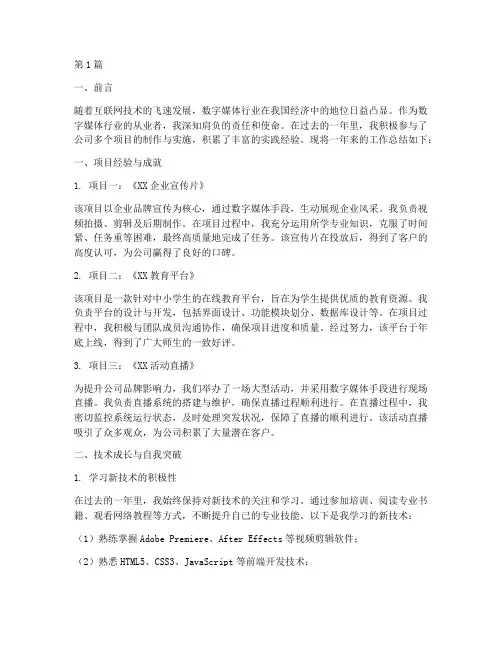 第1篇

一、前言

随着互联网技术的飞速发展，数字媒体行业在我国经济中的地位日益凸显。作为数字媒体行业的从业者，我深知肩负的责任和使命。在过去的一年里，我积极参与了公司多个项目的制作与实施，积累了丰富的实践经验。现将一年来的工作总结如下：

一、项目经验与成就

1. 项目一：《XX企业宣传片》

该项目以企业品牌宣传为核心，通过数字媒体手段，生动展现企业风采。我负责视频拍摄、剪辑及后期制作。在项目过程中，我充分运用所学专业知识，克服了时间紧、任务重等困难，最终高质量地完成了任务。该宣传片在投放后，得到了客户的高度认可，为公司赢得了良好的口碑。

2. 项目二：《XX教育平台》

该项目是一款针对中小学生的在线教育平台，旨在为学生提供优质的教育资源。我负责平台的设计与开发，包括界面设计、功能模块划分、数据库设计等。在项目过程中，我积极与团队成员沟通协作，确保项目进度和质量。经过努力，该平台于年底上线，得到了广大师生的一致好评。

3. 项目三：《XX活动直播》

为提升公司品牌影响力，我们举办了一场大型活动，并采用数字媒体手段进行现场直播。我负责直播系统的搭建与维护，确保直播过程顺利进行。在直播过程中，我密切监控系统运行状态，及时处理突发状况，保障了直播的顺利进行。该活动直播吸引了众多观众，为公司积累了大量潜在客户。

二、技术成长与自我突破

1. 学习新技术的积极性

在过去的一年里，我始终保持对新技术的关注和学习。通过参加培训、阅读专业书籍、观看网络教程等方式，不断提升自己的专业技能。以下是我学习的新技术：

（1）熟练掌握Adobe Premiere、After Effects等视频剪辑软件；

（2）熟悉HTML5、CSS3、JavaScript等前端开发技术；